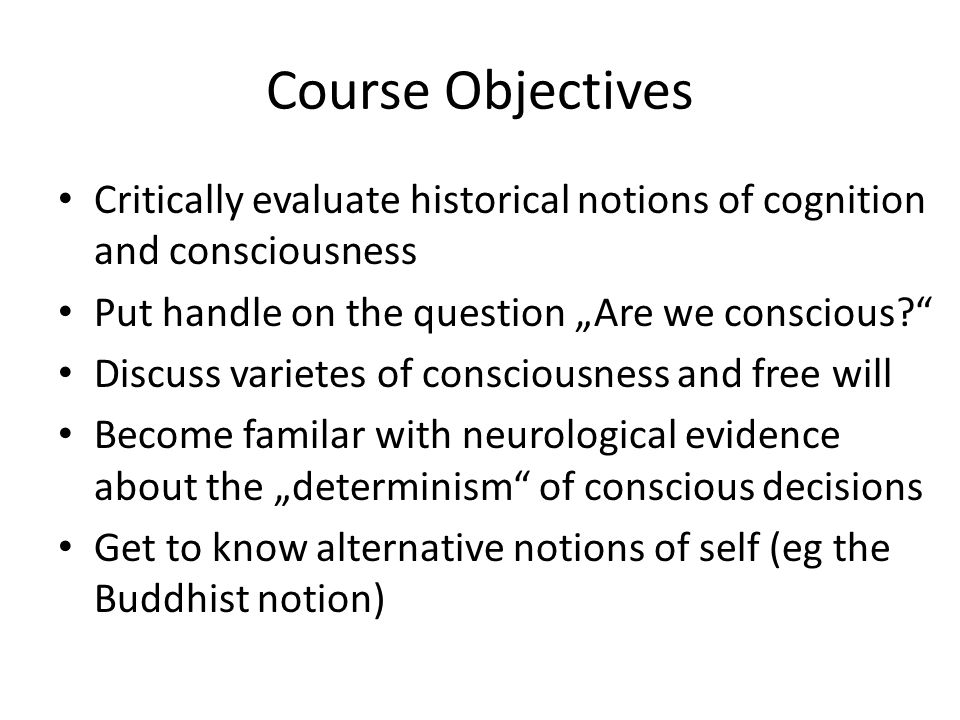 Course Objectives

• Critically evaluate historical notions of cognition and consciousness
• Put handle on the question „Are we conscious?“
• Discuss varietes of consciousness and free will
• Become familar with neurological evidence about the „determinism“ of conscious decisions
• Get to know alternative notions of self (eg the Buddhist notion)